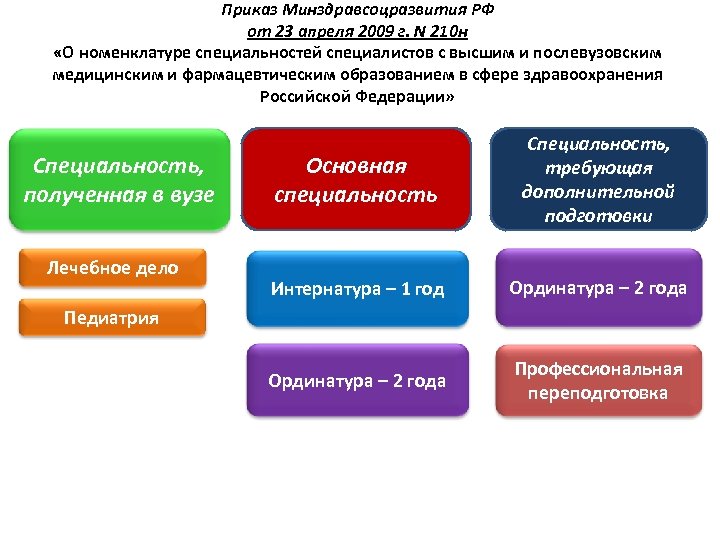 Приказ Минздравсоцразвития РФ
от 23 апреля 2009 г. N 210н
«О номенклатуре специальностей специалистов с высшим и послевузовским медицинским и фармацевтическим образованием в сфере здравоохранения Российской Федерации»

Специальность, полученная в вузе

Лечебное дело

Педиатрия

Основная специальность

Интернатура – 1 год

Ординатура – 2 года

Специальность, требующая дополнительной подготовки

Ординатура – 2 года

Профессиональная переподготовка